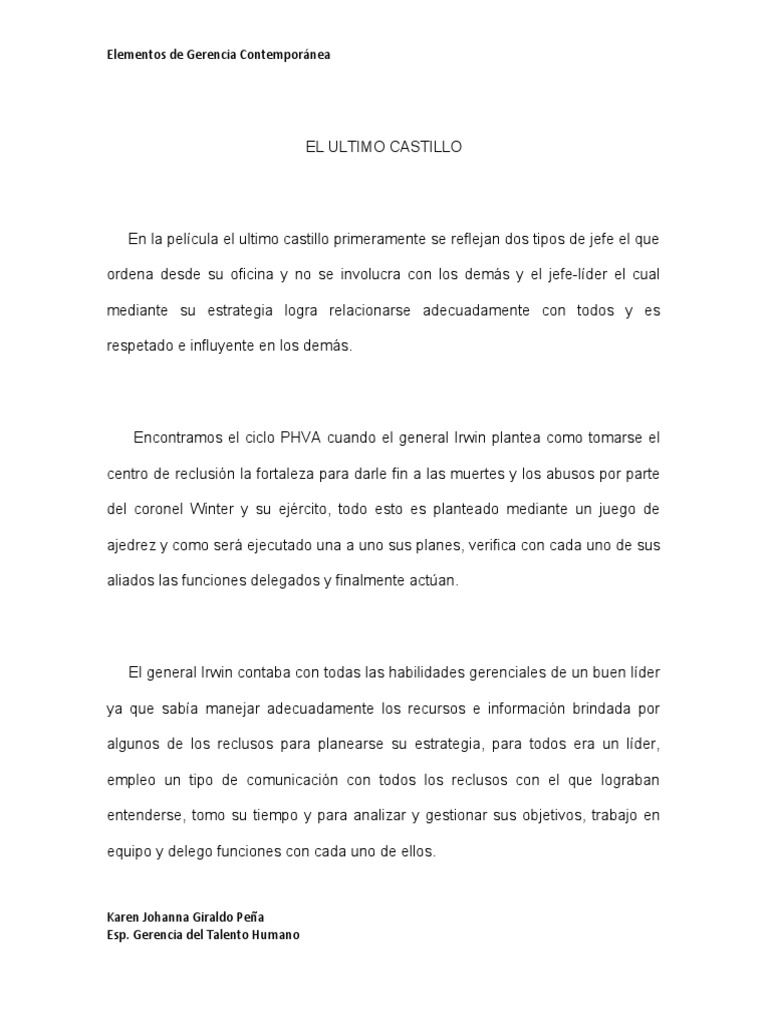 Elementos de Gerencia Contemporánea

EL ULTIMO CASTILLO

En la película el ultimo castillo primeramente se reflejan dos tipos de jefe el que ordena desde su oficina y no se involucra con los demás y el jefe-líder el cual mediante su estrategia logra relacionarse adecuadamente con todos y es respetado e influyente en los demás.

Encontramos el ciclo PHVA cuando el general Irwin plantea como tomarse el centro de reclusión la fortaleza para darle fin a las muertes y los abusos por parte del coronel Winter y su ejército, todo esto es planteado mediante un juego de ajedrez y como será ejecutado una a uno sus planes, verifica con cada uno de sus aliados las funciones delegados y finalmente actúan.

El general Irwin contaba con todas las habilidades gerenciales de un buen líder ya que sabía manejar adecuadamente los recursos e información brindada por algunos de los reclusos para planearse su estrategia, para todos era un líder, empleo un tipo de comunicación con todos los reclusos con el que lograban entenderse, tomo su tiempo y para analizar y gestionar sus objetivos, trabajo en equipo y delego funciones con cada uno de ellos.

Karen Johanna Giraldo Peña
Esp. Gerencia del Talento Humano